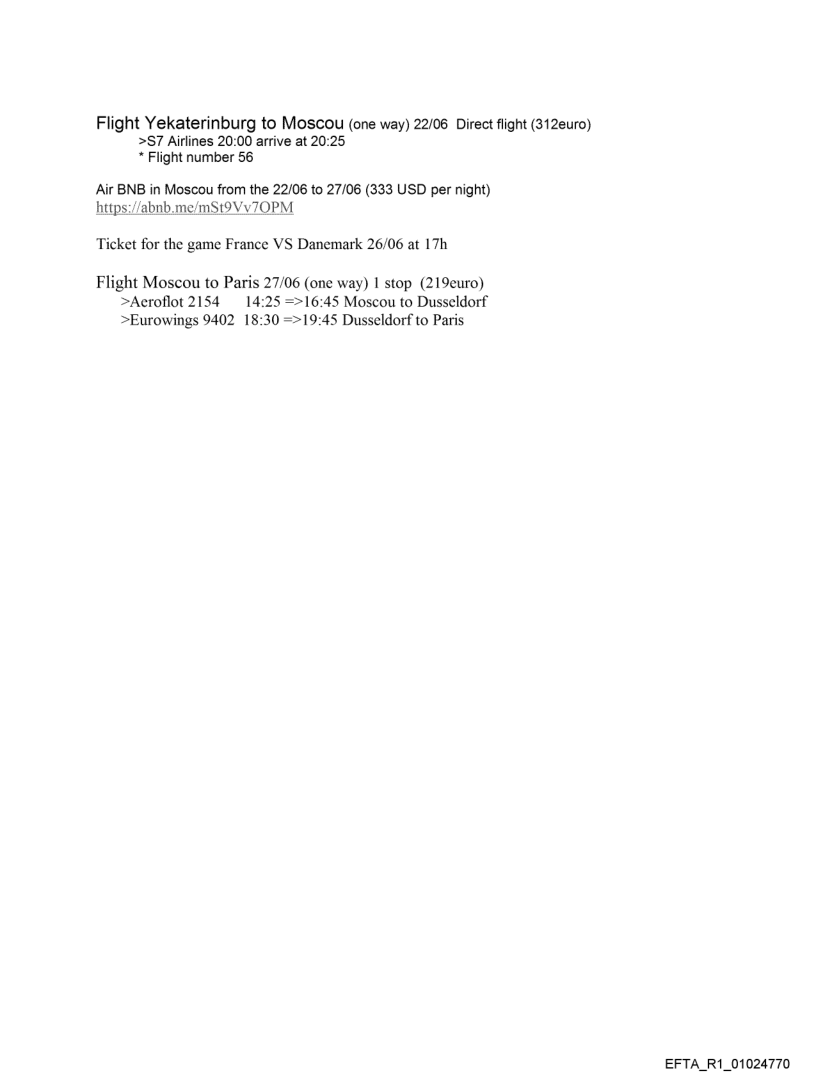 Flight Yekaterinburg to Moscou (one way) 22/06 Direct flight (312euro)
>S7 Airlines 20:00 arrive at 20:25
* Flight number 56

Air BNB in Moscou from the 22/06 to 27/06 (333 USD per night)
https://abnb.me/mSt9Vv7OPM

Ticket for the game France VS Danemark 26/06 at 17h

Flight Moscou to Paris 27/06 (one way) 1 stop (219euro)
>Aeroflot 2154 14:25 =>16:45 Moscou to Dusseldorf
>Eurowings 9402 18:30 =>19:45 Dusseldorf to Paris

EFTA_R1_01024770